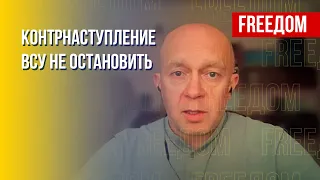 FREEДОМ

КОНТРНАСТУПЛЕНИЕ ВСУ НЕ ОСТАНОВИТЬ